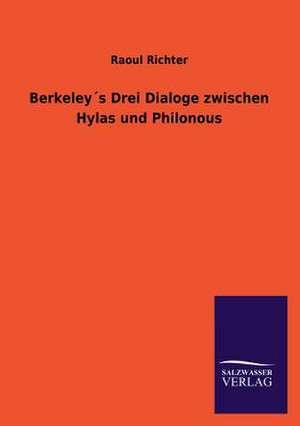 Raoul Richter

Berkeley´s Drei Dialoge zwischen Hylas und Philonous

SALZWASSER VERLAG